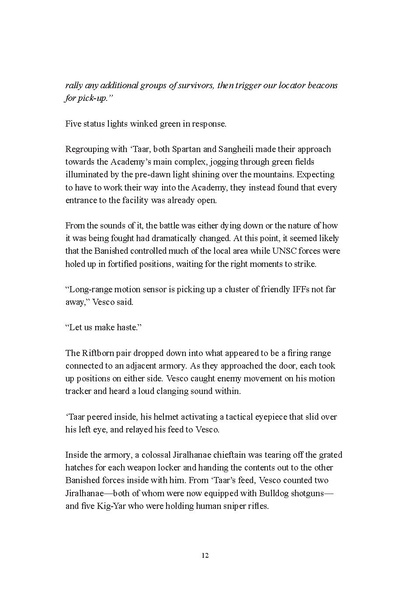 rally any additional groups of survivors, then trigger our locator beacons for pick-up."

Five status lights winked green in response.

Regrouping with 'Taar, both Spartan and Sangheili made their approach towards the Academy's main complex, jogging through green fields illuminated by the pre-dawn light shining over the mountains. Expecting to have to work their way into the Academy, they instead found that every entrance to the facility was already open.

From the sounds of it, the battle was either dying down or the nature of how it was being fought had dramatically changed. At this point, it seemed likely that the Banished controlled much of the local area while UNSC forces were holed up in fortified positions, waiting for the right moments to strike.

"Long-range motion sensor is picking up a cluster of friendly IFFs not far away," Vesco said.

"Let us make haste."

The Riftborn pair dropped down into what appeared to be a firing range connected to an adjacent armory. As they approached the door, each took up positions on either side. Vesco caught enemy movement on his motion tracker and heard a loud clanging sound within.

'Taar peered inside, his helmet activating a tactical eyepiece that slid over his left eye, and relayed his feed to Vesco.

Inside the armory, a colossal Jiralhanae chieftain was tearing off the grated hatches for each weapon locker and handing the contents out to the other Banished forces inside with him. From 'Taar's feed, Vesco counted two Jiralhanae—both of whom were now equipped with Bulldog shotguns—and five Kig-Yar who were holding human sniper rifles.

12